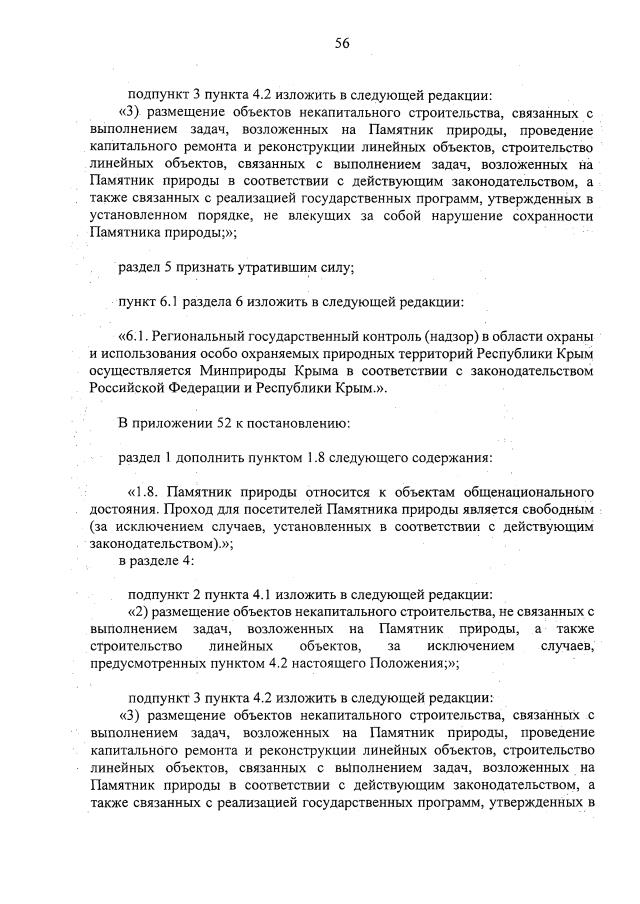 56

подпункт 3 пункта 4.2 изложить в следующей редакции:

«3) размещение объектов некапитального строительства, связанных с выполнением задач, возложенных на Памятник природы, проведение капитального ремонта и реконструкции линейных объектов, строительство линейных объектов, связанных с выполнением задач, возложенных на Памятник природы в соответствии с действующим законодательством, а также связанных с реализацией государственных программ, утвержденных в установленном порядке, не влекущих за собой нарушение сохранности Памятника природы;»;

раздел 5 признать утратившим силу;

пункт 6.1 раздела 6 изложить в следующей редакции:

«6.1. Региональный государственный контроль (надзор) в области охраны и использования особо охраняемых природных территорий Республики Крым осуществляется Минприроды Крыма в соответствии с законодательством Российской Федерации и Республики Крым.».

В приложении 52 к постановлению:

раздел 1 дополнить пунктом 1.8 следующего содержания:

«1.8. Памятник природы относится к объектам общенационального достояния. Проход для посетителей Памятника природы является свободным (за исключением случаев, установленных в соответствии с действующим законодательством).»;

в разделе 4:

подпункт 2 пункта 4.1 изложить в следующей редакции:

«2) размещение объектов некапитального строительства, не связанных с выполнением задач, возложенных на Памятник природы, а также строительство линейных объектов, за исключением случаев, предусмотренных пунктом 4.2 настоящего Положения;»;

подпункт 3 пункта 4.2 изложить в следующей редакции:

«3) размещение объектов некапитального строительства, связанных с выполнением задач, возложенных на Памятник природы, проведение капитального ремонта и реконструкции линейных объектов, строительство линейных объектов, связанных с выполнением задач, возложенных на Памятник природы в соответствии с действующим законодательством, а также связанных с реализацией государственных программ, утвержденных в